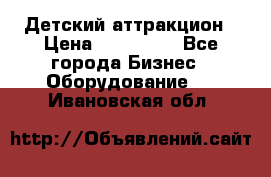 Детский аттракцион Цена Все города Бизнес Оборудование Ивановская обл

http://Объявлений.сайт